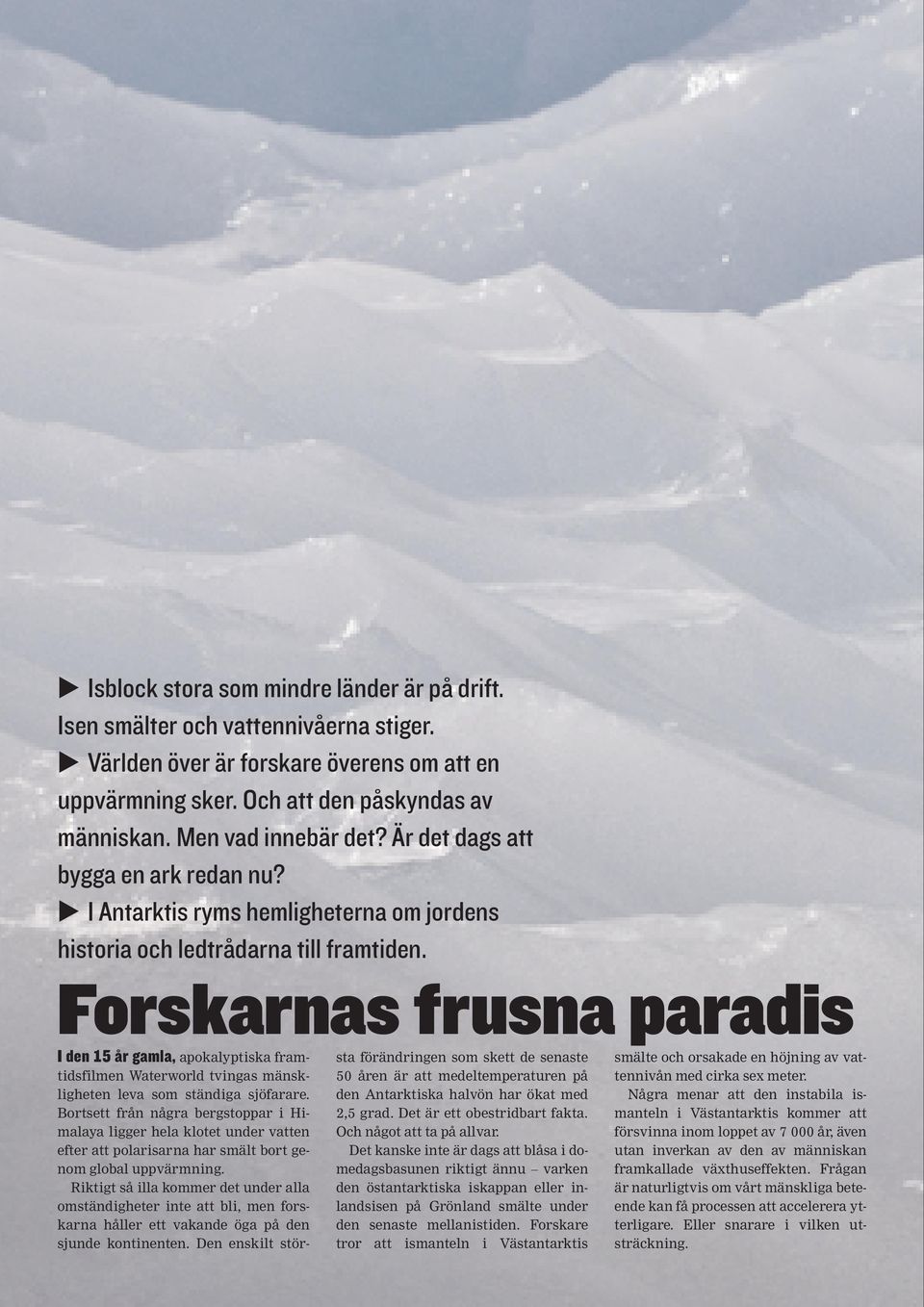 ▶ Isblock stora som mindre länder är på drift. Isen smälter och vattennivåerna stiger.
▶ Världen över är forskare överens om att en uppvärmning sker. Och att den påskyndas av människan. Men vad innebär det? Är det dags att bygga en ark redan nu?
▶ I Antarktis ryms hemligheterna om jordens historia och ledtrådarna till framtiden.

Forskarnas frusna paradis

I den 15 år gamla, apokalyptiska framtidsfilmen Waterworld tvingas mänskligheten leva som ständiga sjöfarare. Bortsett från några bergstoppar i Himalaya ligger hela klotet under vatten efter att polarisarna har smält bort genom global uppvärmning.

Riktigt så illa kommer det under alla omständigheter inte att bli, men forskarna håller ett vakande öga på den sjunde kontinenten. Den enskilt största förändringen som skett de senaste 50 åren är att medeltemperaturen på den Antarktiska halvön har ökat med 2,5 grad. Det är ett obestridbart fakta. Och något att ta på allvar.

Det kanske inte är dags att blåsa i domedagsbasunen riktigt ännu – varken den östantarktiska iskappan eller inlandsisen på Grönland smälte under den senaste mellanistiden. Forskare tror att ismanteln i Västantarktis smälte och orsakade en höjning av vattennivån med cirka sex meter.

Några menar att den instabila ismanteln i Västantarktis kommer att försvinna inom loppet av 7 000 år, även utan inverkan av den av människan framkallade växthuseffekten. Frågan är naturligtvis om vårt mänskliga beteende kan få processen att accelerera ytterligare. Eller snarare i vilken utsträckning.